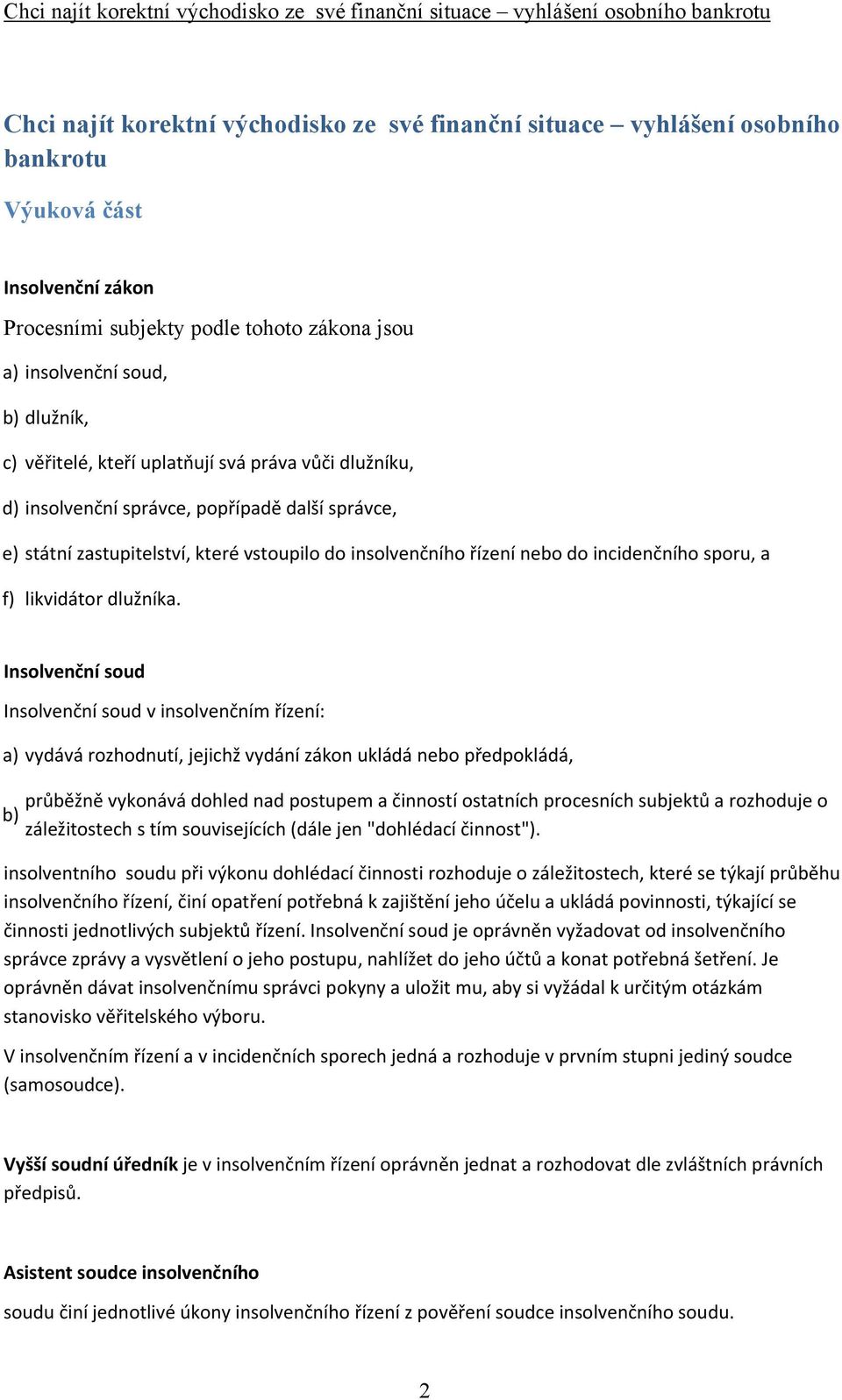 Chci najít korektní východisko ze své finanční situace – vyhlášení osobního bankrotu

Chci najít korektní východisko ze své finanční situace – vyhlášení osobního bankrotu

Výuková část

Insolvenční zákon

Procesními subjekty podle tohoto zákona jsou

a) insolvenční soud,

b) dlužník,

c) věřitelé, kteří uplatňují svá práva vůči dlužníku,

d) insolvenční správce, popřípadě další správce,

e) státní zastupitelství, které vstoupilo do insolvenčního řízení nebo do incidenčního sporu, a

f) likvidátor dlužníka.

Insolvenční soud

Insolvenční soud v insolvenčním řízení:

a) vydává rozhodnutí, jejichž vydání zákon ukládá nebo předpokládá,

b) průběžně vykonává dohled nad postupem a činností ostatních procesních subjektů a rozhoduje o záležitostech s tím souvisejících (dále jen "dohlédací činnost").

insolventního soudu při výkonu dohlédací činnosti rozhoduje o záležitostech, které se týkají průběhu insolvenčního řízení, činí opatření potřebná k zajištění jeho účelu a ukládá povinnosti, týkající se činnosti jednotlivých subjektů řízení. Insolvenční soud je oprávněn vyžadovat od insolvenčního správce zprávy a vysvětlení o jeho postupu, nahlížet do jeho účtů a konat potřebná šetření. Je oprávněn dávat insolvenčnímu správci pokyny a uložit mu, aby si vyžádal k určitým otázkám stanovisko věřitelského výboru.

V insolvenčním řízení a v incidenčních sporech jedná a rozhoduje v prvním stupni jediný soudce (samosoudce).

Vyšší soudní úředník je v insolvenčním řízení oprávněn jednat a rozhodovat dle zvláštních právních předpisů.

Asistent soudce insolvenčního

soudu činí jednotlivé úkony insolvenčního řízení z pověření soudce insolvenčního soudu.

2